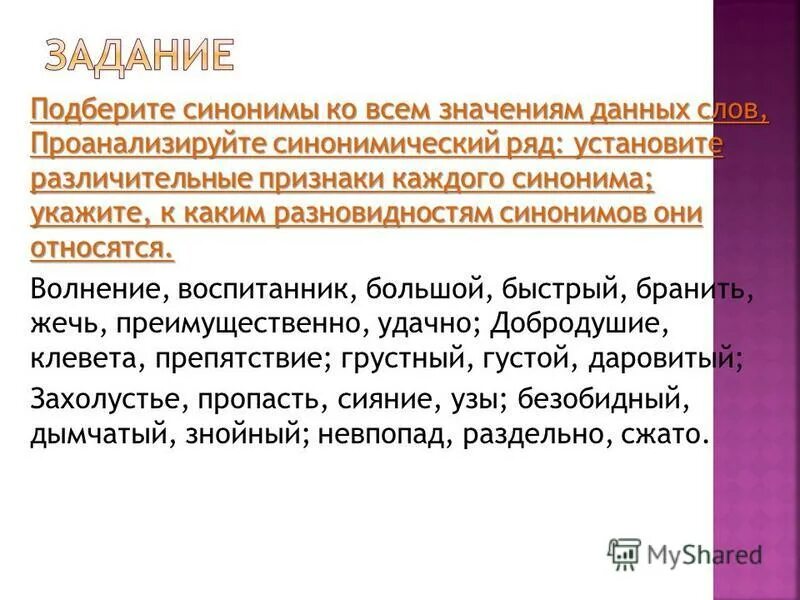 ЗАДАНИЕ

Подберите синонимы ко всем значениям данных слов, Проанализируйте синонимический ряд: установите различительные признаки каждого синонима; укажите, к каким разновидностям синонимов они относятся.

Волнение, воспитанник, большой, быстрый, бранить, жечь, преимущественно, удачно; Добродушие, клевета, препятствие; грустный, густой, даровитый;

Захолустье, пропасть, сияние, узы; безобидный, дымчатый, знойный; невпопад, раздельно, сжато.

MyShared